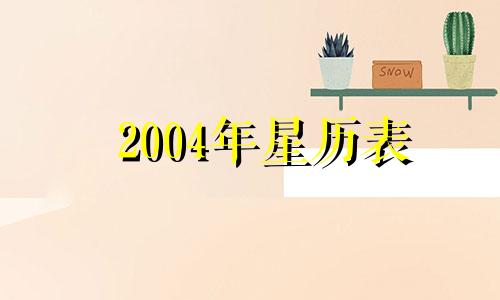 SNOW

2004年星历表